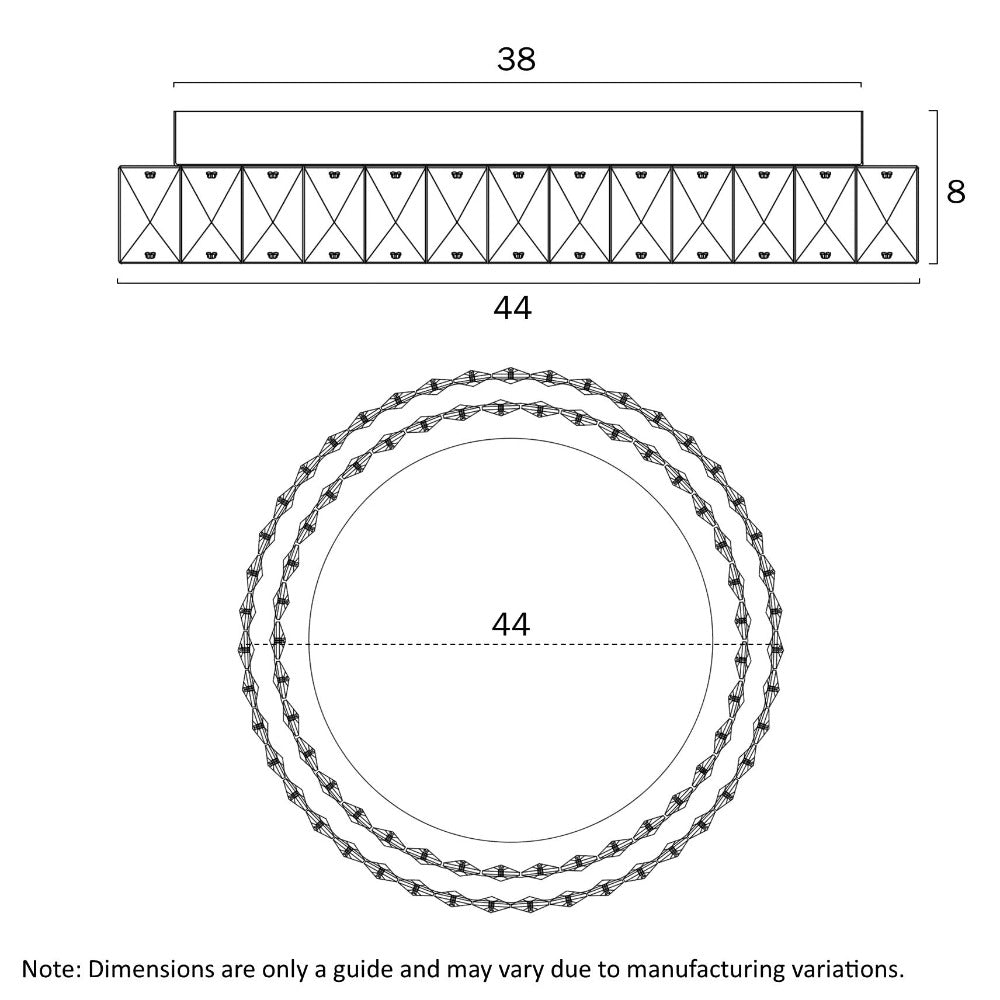 38

8

44

44

Note: Dimensions are only a guide and may vary due to manufacturing variations.